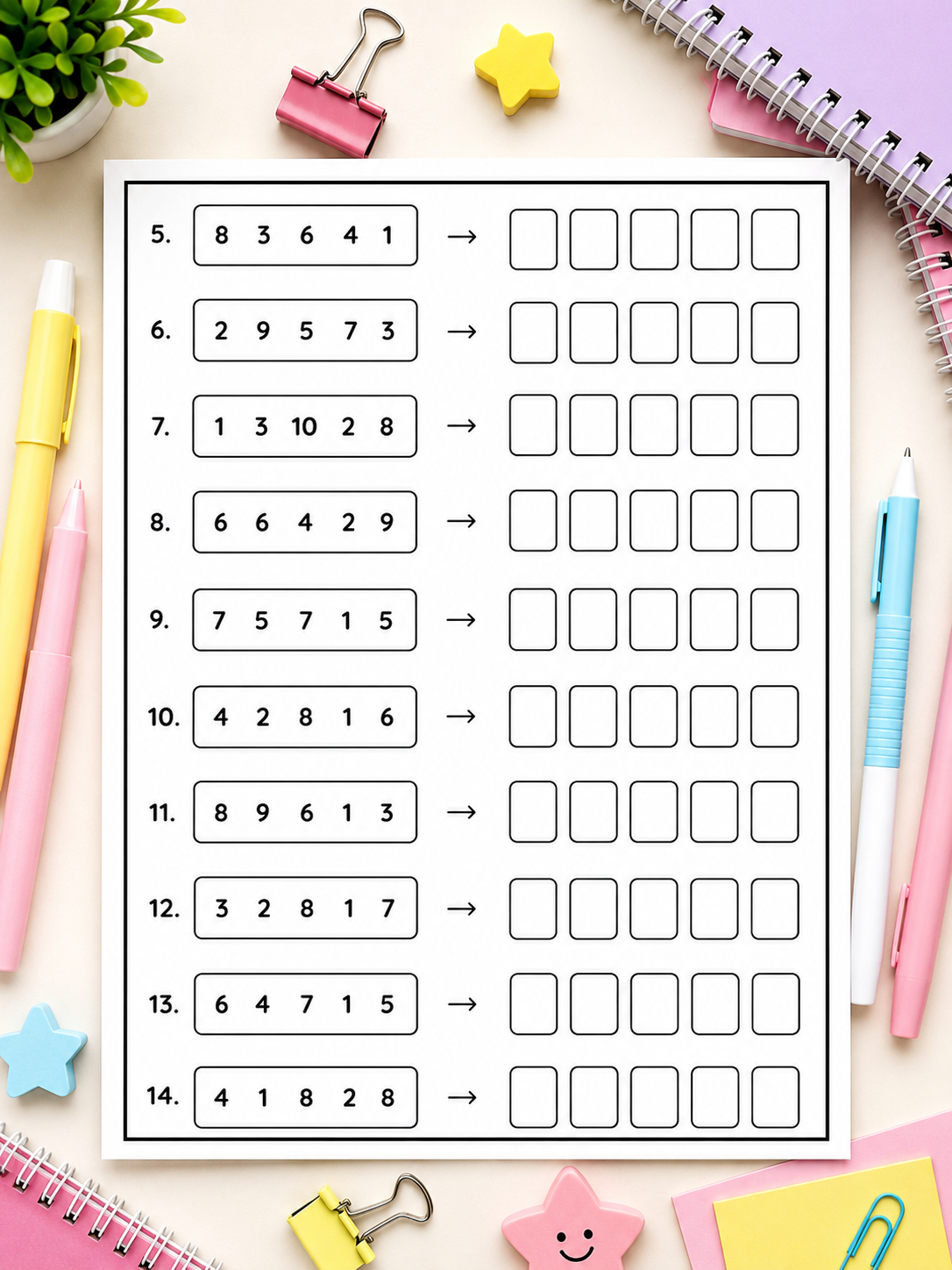 5. 8 3 6 4 1 →

6. 2 9 5 7 3 →

7. 1 3 10 2 8 →

8. 6 6 4 2 9 →

9. 7 5 7 1 5 →

10. 4 2 8 1 6 →

11. 8 9 6 1 3 →

12. 3 2 8 1 7 →

13. 6 4 7 1 5 →

14. 4 1 8 2 8 →